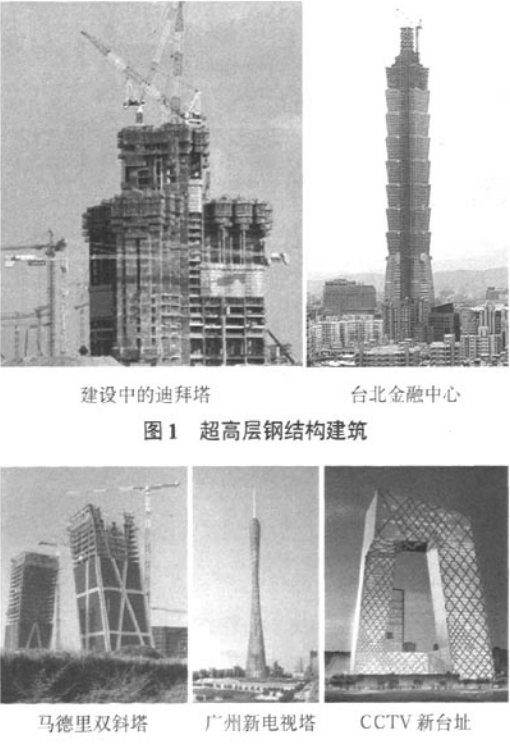 建设中的迪拜塔

台北金融中心

图1 超高层钢结构建筑

马德里双斜塔

广州新电视塔

CCTV新台址